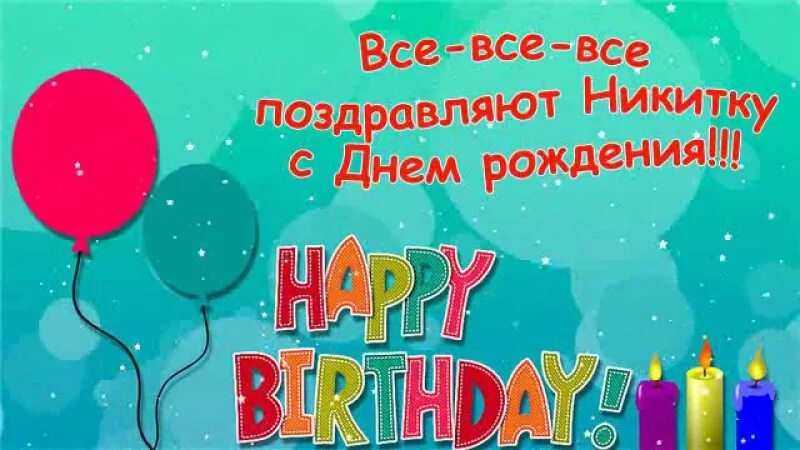 Все-все-все поздравляют Никитку с Днем рождения!!!

HAPPY BIRTHDAY!